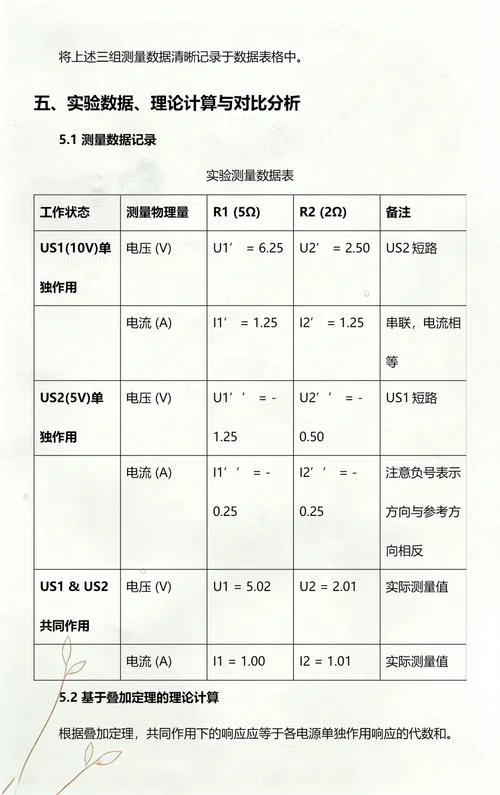 将上述三组测量数据清晰记录于数据表格中。

五、实验数据、理论计算与对比分析

5.1 测量数据记录

实验测量数据表

| 工作状态 | 测量物理量 | R1 (5Ω) | R2 (2Ω) | 备注 |
|---|---|---|---|---|
| US1(10V)单独作用 | 电压 (V) | U1’ = 6.25 | U2’ = 2.50 | US2 短路 |
| | 电流 (A) | I1’ = 1.25 | I2’ = 1.25 | 串联，电流相等 |
| US2(5V)单独作用 | 电压 (V) | U1’’ = -1.25 | U2’’ = -0.50 | US1 短路 |
| | 电流 (A) | I1’’ = -0.25 | I2’’ = -0.25 | 注意负号表示方向与参考方向相反 |
| US1 & US2 共同作用 | 电压 (V) | U1 = 5.02 | U2 = 2.01 | 实际测量值 |
| | 电流 (A) | I1 = 1.00 | I2 = 1.01 | 实际测量值 |

5.2 基于叠加定理的理论计算

根据叠加定理，共同作用下的响应应等于各电源单独作用响应的代数和。